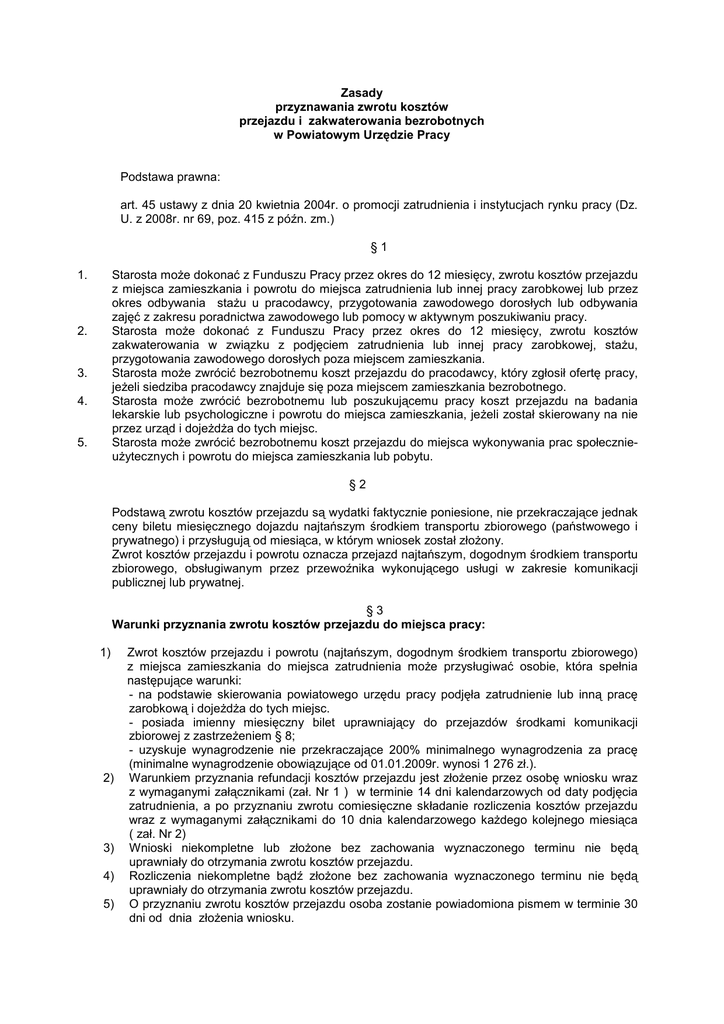 Zasady
przyznawania zwrotu kosztów
przejazdu i zakwaterowania bezrobotnych
w Powiatowym Urzędzie Pracy

Podstawa prawna:

art. 45 ustawy z dnia 20 kwietnia 2004r. o promocji zatrudnienia i instytucjach rynku pracy (Dz. U. z 2008r. nr 69, poz. 415 z późn. zm.)

§ 1

1. Starosta może dokonać z Funduszu Pracy przez okres do 12 miesięcy, zwrotu kosztów przejazdu z miejsca zamieszkania i powrotu do miejsca zatrudnienia lub innej pracy zarobkowej lub przez okres odbywania stażu u pracodawcy, przygotowania zawodowego dorosłych lub odbywania zajęć z zakresu poradnictwa zawodowego lub pomocy w aktywnym poszukiwaniu pracy.
2. Starosta może dokonać z Funduszu Pracy przez okres do 12 miesięcy, zwrotu kosztów zakwaterowania w związku z podjęciem zatrudnienia lub innej pracy zarobkowej, stażu, przygotowania zawodowego dorosłych poza miejscem zamieszkania.
3. Starosta może zwrócić bezrobotnemu koszt przejazdu do pracodawcy, który zgłosił ofertę pracy, jeżeli siedziba pracodawcy znajduje się poza miejscem zamieszkania bezrobotnego.
4. Starosta może zwrócić bezrobotnemu lub poszukującemu pracy koszt przejazdu na badania lekarskie lub psychologiczne i powrotu do miejsca zamieszkania, jeżeli został skierowany na nie przez urząd i dojeżdża do tych miejsc.
5. Starosta może zwrócić bezrobotnemu koszt przejazdu do miejsca wykonywania prac społecznie-użytecznych i powrotu do miejsca zamieszkania lub pobytu.

§ 2

Podstawą zwrotu kosztów przejazdu są wydatki faktycznie poniesione, nie przekraczające jednak ceny biletu miesięcznego dojazdu najtańszym środkiem transportu zbiorowego (państwowego i prywatnego) i przysługują od miesiąca, w którym wniosek został złożony.
Zwrot kosztów przejazdu i powrotu oznacza przejazd najtańszym, dogodnym środkiem transportu zbiorowego, obsługiwanym przez przewoźnika wykonującego usługi w zakresie komunikacji publicznej lub prywatnej.

§ 3
Warunki przyznania zwrotu kosztów przejazdu do miejsca pracy:

1) Zwrot kosztów przejazdu i powrotu (najtańszym, dogodnym środkiem transportu zbiorowego) z miejsca zamieszkania do miejsca zatrudnienia może przysługiwać osobie, która spełnia następujące warunki:
- na podstawie skierowania powiatowego urzędu pracy podjęła zatrudnienie lub inną pracę zarobkową i dojeżdża do tych miejsc.
- posiada imienny miesięczny bilet uprawniający do przejazdów środkami komunikacji zbiorowej z zastrzeżeniem § 8;
- uzyskuje wynagrodzenie nie przekraczające 200% minimalnego wynagrodzenia za pracę (minimalne wynagrodzenie obowiązujące od 01.01.2009r. wynosi 1 276 zł.).
2) Warunkiem przyznania refundacji kosztów przejazdu jest złożenie przez osobę wniosku wraz z wymaganymi załącznikami (zał. Nr 1 ) w terminie 14 dni kalendarzowych od daty podjęcia zatrudnienia, a po przyznaniu zwrotu comiesięczne składanie rozliczenia kosztów przejazdu wraz z wymaganymi załącznikami do 10 dnia kalendarzowego każdego kolejnego miesiąca ( zał. Nr 2)
3) Wnioski niekompletne lub złożone bez zachowania wyznaczonego terminu nie będą uprawniały do otrzymania zwrotu kosztów przejazdu.
4) Rozliczenia niekompletne bądź złożone bez zachowania wyznaczonego terminu nie będą uprawniały do otrzymania zwrotu kosztów przejazdu.
5) O przyznaniu zwrotu kosztów przejazdu osoba zostanie powiadomiona pismem w terminie 30 dni od dnia złożenia wniosku.